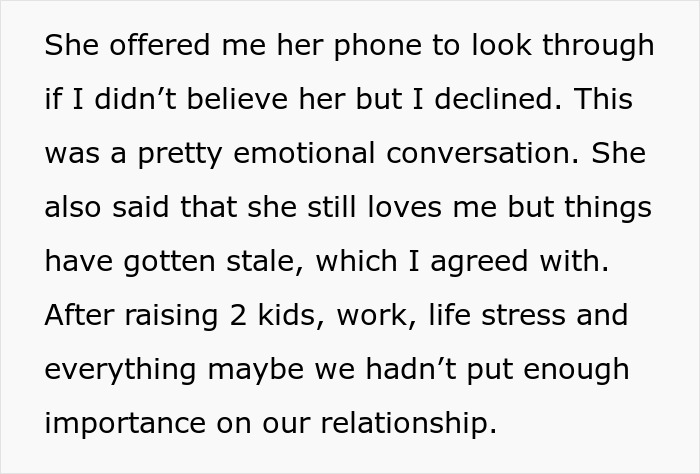 She offered me her phone to look through if I didn't believe her but I declined. This was a pretty emotional conversation. She also said that she still loves me but things have gotten stale, which I agreed with. After raising 2 kids, work, life stress and everything maybe we hadn't put enough importance on our relationship.